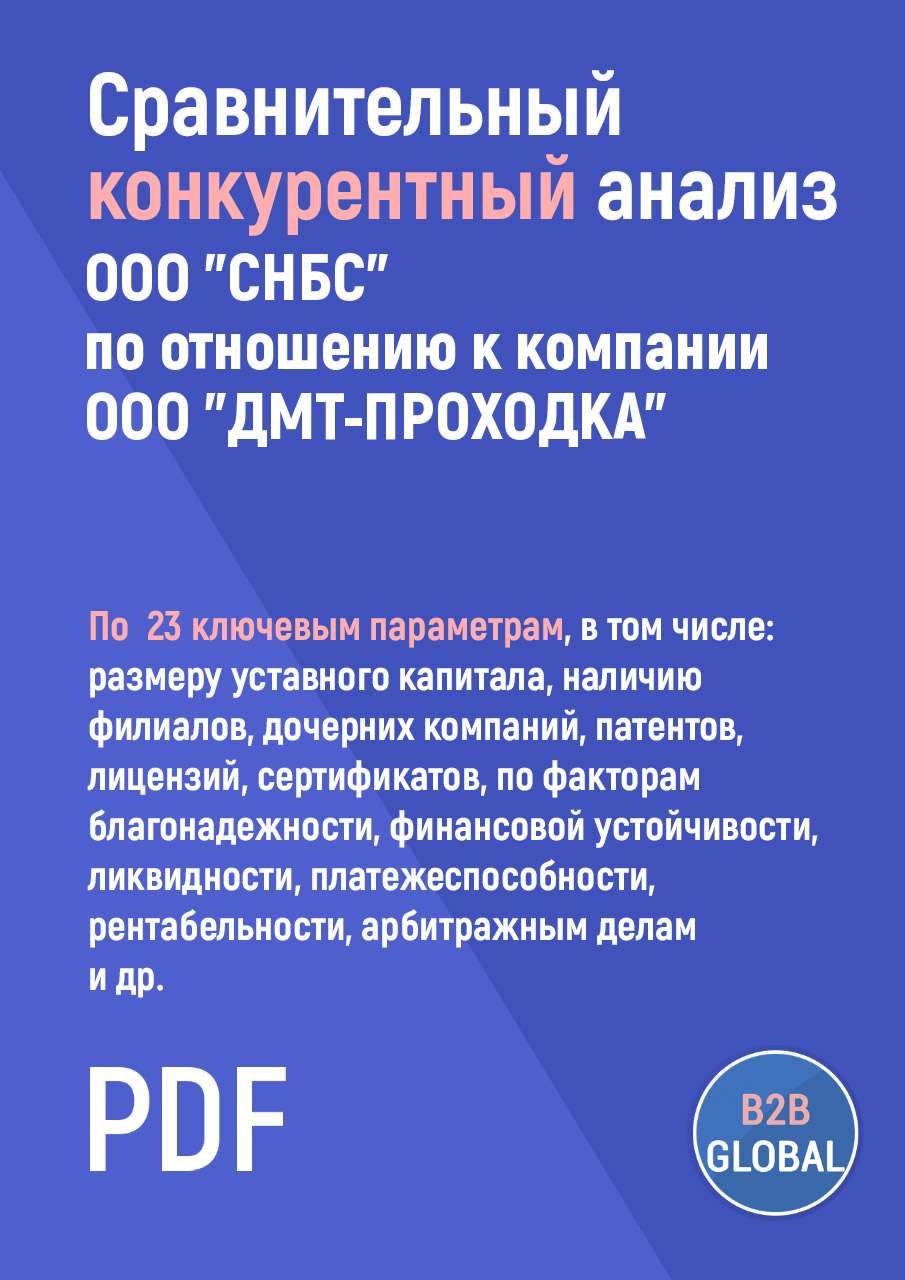 Сравнительный конкурентный анализ ООО "СНБС" по отношению к компании ООО "ДМТ-ПРОХОДКА"

По 23 ключевым параметрам, в том числе: размеру уставного капитала, наличию филиалов, дочерних компаний, патентов, лицензий, сертификатов, по факторам благонадежности, финансовой устойчивости, ликвидности, платежеспособности, рентабельности, арбитражным делам и др.

PDF

B2B GLOBAL